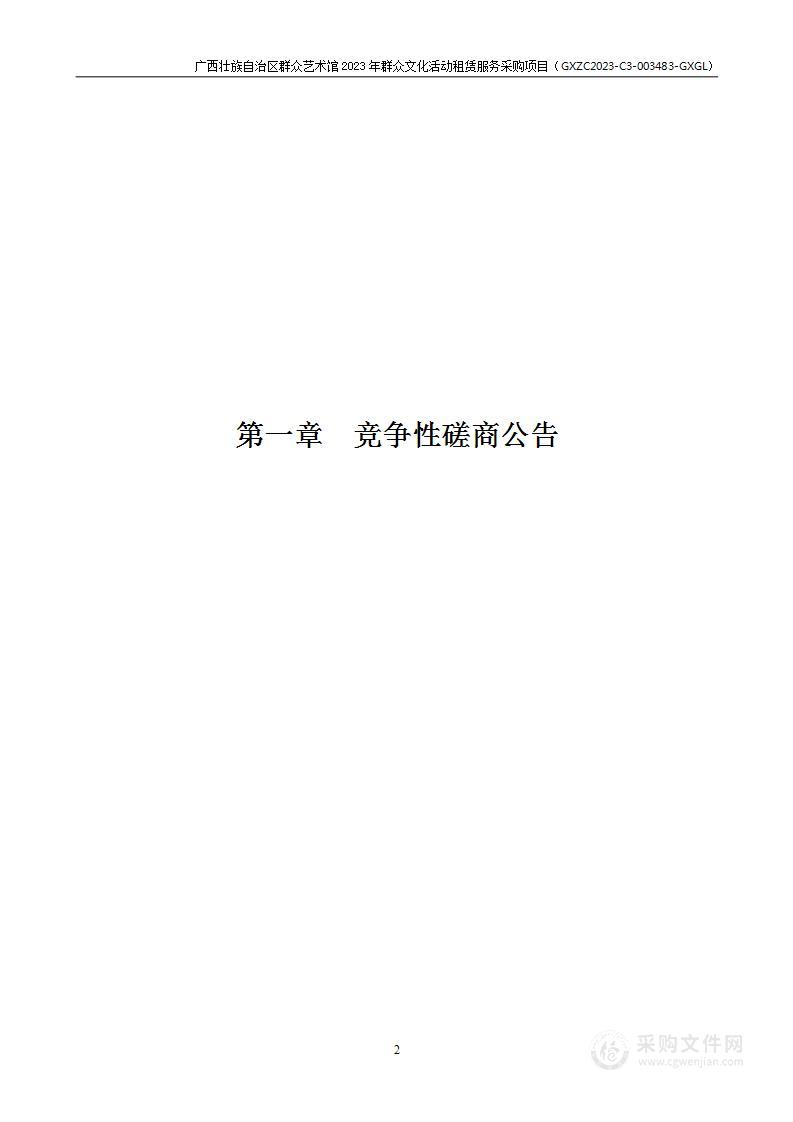 广西壮族自治区群众艺术馆2023年群众文化活动租赁服务采购项目（GXZC2023-C3-003483-GXGL）

第一章　竞争性磋商公告

2

采购文件网
www.cgwenjian.com